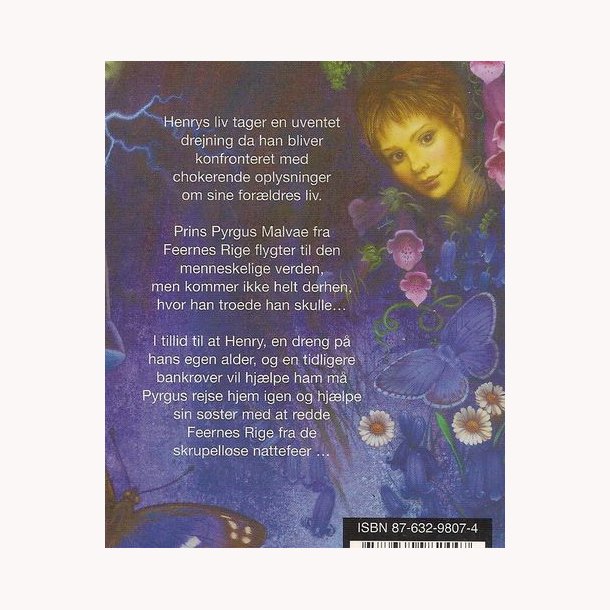 Henrys liv tager en uventet drejning da han bliver konfronteret med chokerende oplysninger om sine forældres liv.

Prins Pyrgus Malvae fra Feernes Rige flygter til den menneskelige verden, men kommer ikke helt derhen, hvor han troede han skulle…

I tillid til at Henry, en dreng på hans egen alder, og en tidligere bankrøver vil hjælpe ham må Pyrgus rejse hjem igen og hjælpe sin søster med at redde Feernes Rige fra de skrupelløse nattefeer …

ISBN 87-632-9807-4